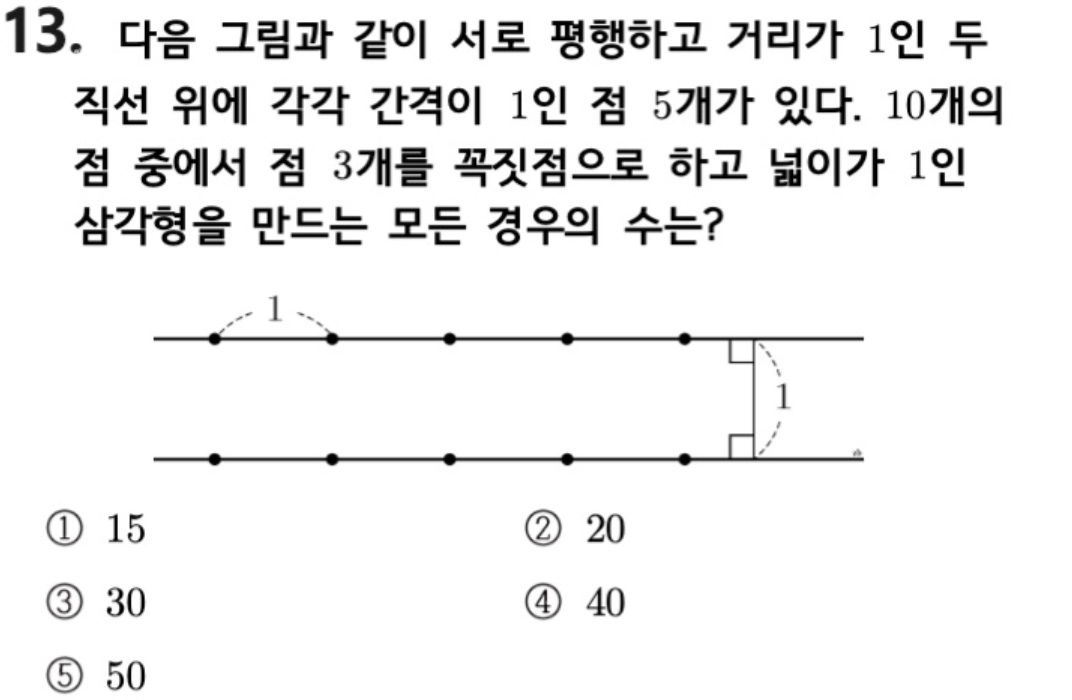 13. 다음 그림과 같이 서로 평행하고 거리가 1인 두 직선 위에 각각 간격이 1인 점 5개가 있다. 10개의 점 중에서 점 3개를 꼭짓점으로 하고 넓이가 1인 삼각형을 만드는 모든 경우의 수는?

1

1

① 15
② 20
③ 30
④ 40
⑤ 50